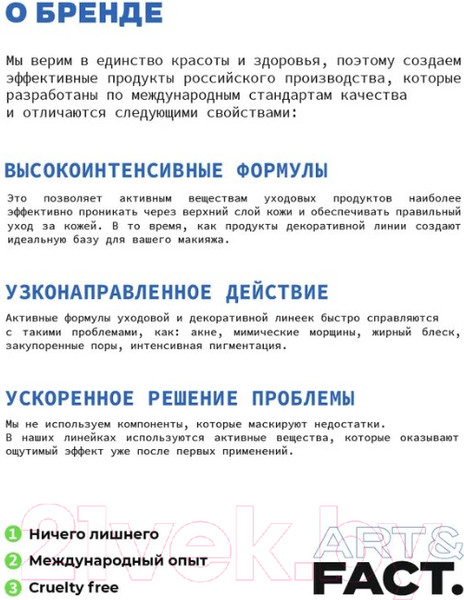 О БРЕНДЕ

Мы верим в единство красоты и здоровья, поэтому создаем эффективные продукты российского производства, которые разработаны по международным стандартам качества и отличаются следующими свойствами:

ВЫСОКОИНТЕНСИВНЫЕ ФОРМУЛЫ

Это позволяет активным веществам уходовых продуктов наиболее эффективно проникать через верхний слой кожи и обеспечивать правильный уход за кожей. В то время, как продукты декоративной линии создают идеальную базу для вашего макияжа.

УЗКОНАПРАВЛЕННОЕ ДЕЙСТВИЕ

Активные формулы уходовой и декоративной линеек быстро справляются с такими проблемами, как: акне, мимические морщины, жирный блеск, закупоренные поры, интенсивная пигментация.

УСКОРЕННОЕ РЕШЕНИЕ ПРОБЛЕМЫ

Мы не используем компоненты, которые маскируют недостатки. В наших линейках используются активные вещества, которые оказывают ощутимый эффект уже после первых применений.

1 Ничего лишнего
2 Международный опыт
3 Cruelty free

21vek.by

ART&
FACT.